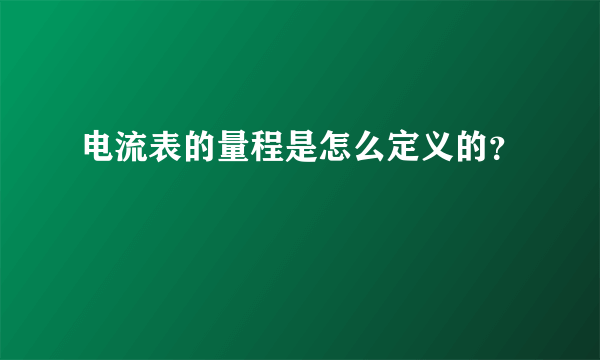 电流表的量程是怎么定义的?